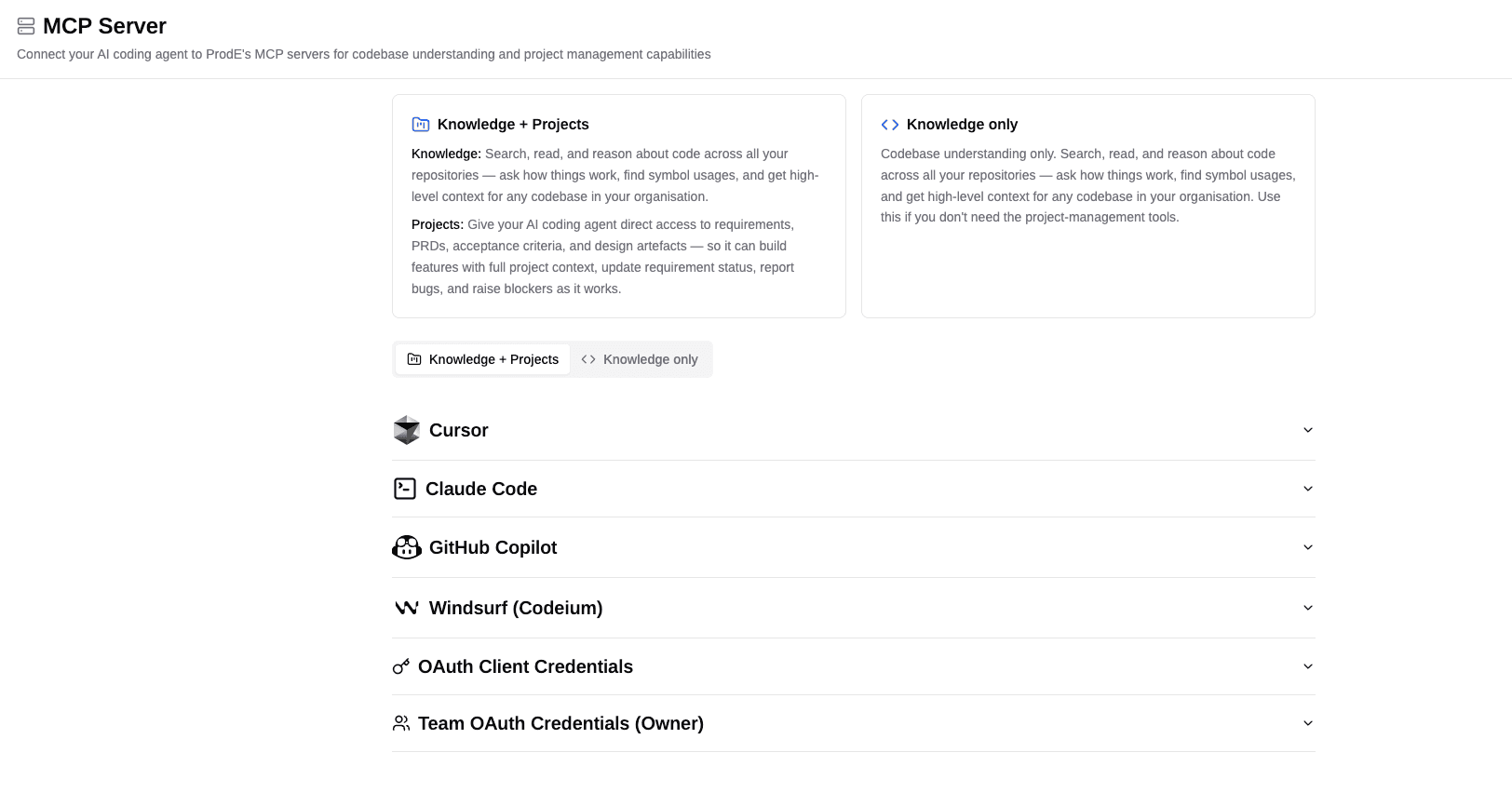 MCP Server

Connect your AI coding agent to ProdE's MCP servers for codebase understanding and project management capabilities

Knowledge + Projects

Knowledge: Search, read, and reason about code across all your repositories — ask how things work, find symbol usages, and get high-level context for any codebase in your organisation.

Projects: Give your AI coding agent direct access to requirements, PRDs, acceptance criteria, and design artefacts — so it can build features with full project context, update requirement status, report bugs, and raise blockers as it works.

Knowledge only

Codebase understanding only. Search, read, and reason about code across all your repositories — ask how things work, find symbol usages, and get high-level context for any codebase in your organisation. Use this if you don't need the project-management tools.

Knowledge + Projects
Knowledge only

Cursor

Claude Code

GitHub Copilot

Windsurf (Codeium)

OAuth Client Credentials

Team OAuth Credentials (Owner)